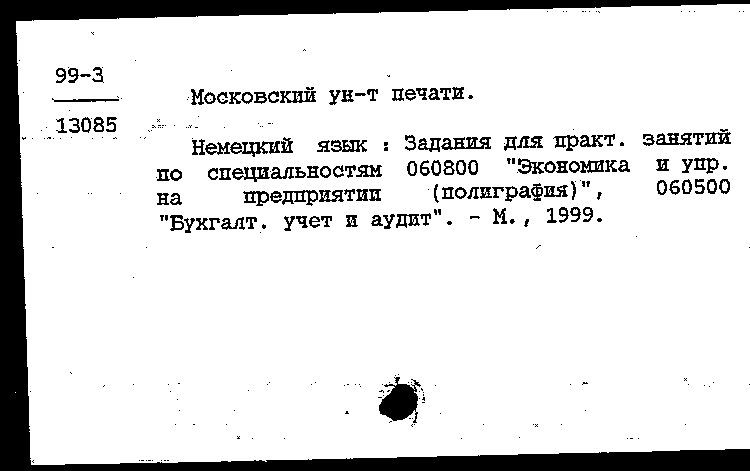 99-3
13085

Московский ун-т печати.

Немецкий язык : Задания для практ. занятий по специальностям 060800 "Экономика и упр. на предприятии (полиграфия)", 060500 "Бухгалт. учет и аудит". - М., 1999.